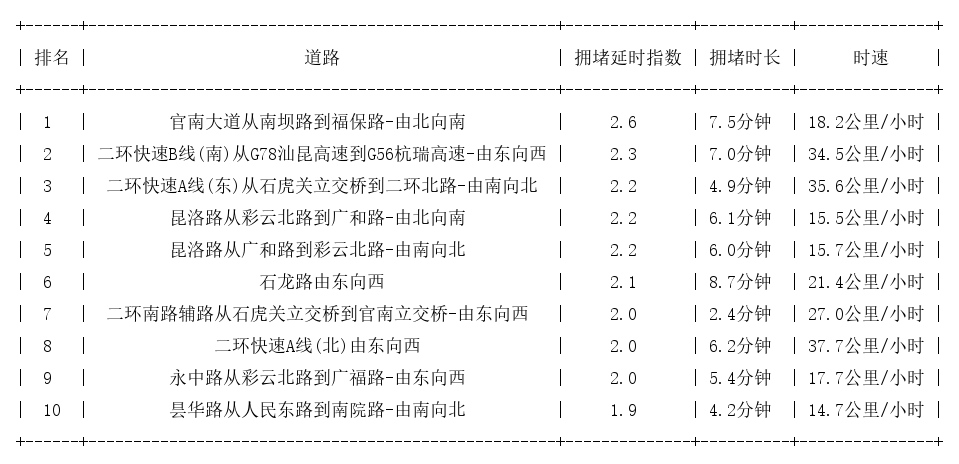 | 排名 | 道路 | 拥堵延时指数 | 拥堵时长 | 时速 |
|---|---|---|---|---|
| 1 | 官南大道从南坝路到福保路-由北向南 | 2.6 | 7.5分钟 | 18.2公里/小时 |
| 2 | 二环快速B线(南)从G78汕昆高速到G56杭瑞高速-由东向西 | 2.3 | 7.0分钟 | 34.5公里/小时 |
| 3 | 二环快速A线(东)从石虎关立交桥到二环北路-由南向北 | 2.2 | 4.9分钟 | 35.6公里/小时 |
| 4 | 昆洛路从彩云北路到广和路-由北向南 | 2.2 | 6.1分钟 | 15.5公里/小时 |
| 5 | 昆洛路从广和路到彩云北路-由南向北 | 2.2 | 6.0分钟 | 15.7公里/小时 |
| 6 | 石龙路由东向西 | 2.1 | 8.7分钟 | 21.4公里/小时 |
| 7 | 二环南路辅路从石虎关立交桥到官南立交桥-由东向西 | 2.0 | 2.4分钟 | 27.0公里/小时 |
| 8 | 二环快速A线(北)由东向西 | 2.0 | 6.2分钟 | 37.7公里/小时 |
| 9 | 永中路从彩云北路到广福路-由东向西 | 2.0 | 5.4分钟 | 17.7公里/小时 |
| 10 | 昙华路从人民东路到南院路-由南向北 | 1.9 | 4.2分钟 | 14.7公里/小时 |